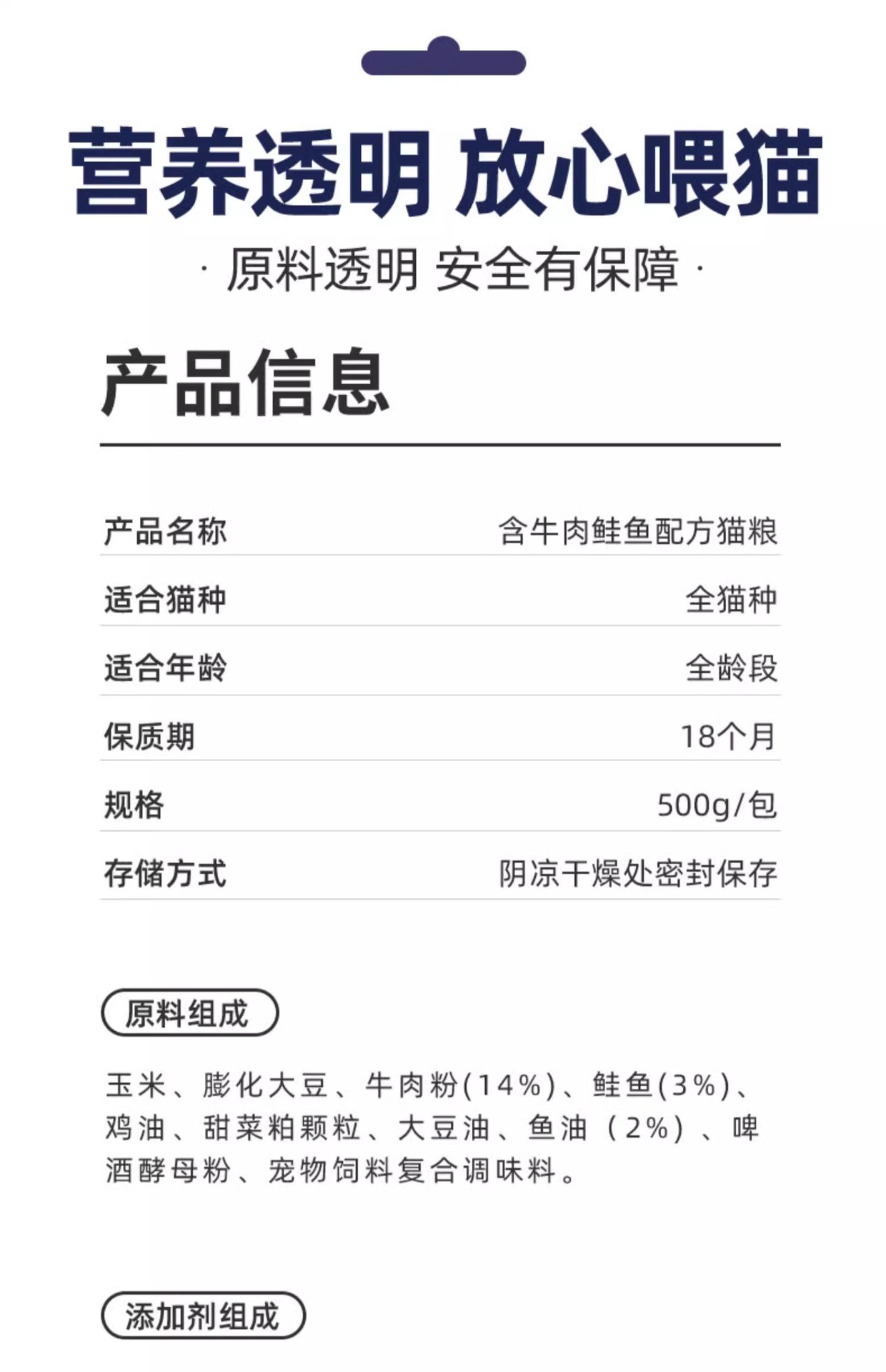 营养透明 放心喂猫

· 原料透明 安全有保障 ·

产品信息

产品名称 含牛肉鲑鱼配方猫粮

适合猫种 全猫种

适合年龄 全龄段

保质期 18个月

规格 500g/包

存储方式 阴凉干燥处密封保存

原料组成

玉米、膨化大豆、牛肉粉(14%)、鲑鱼(3%)、鸡油、甜菜粕颗粒、大豆油、鱼油（2%）、啤酒酵母粉、宠物饲料复合调味料。

添加剂组成